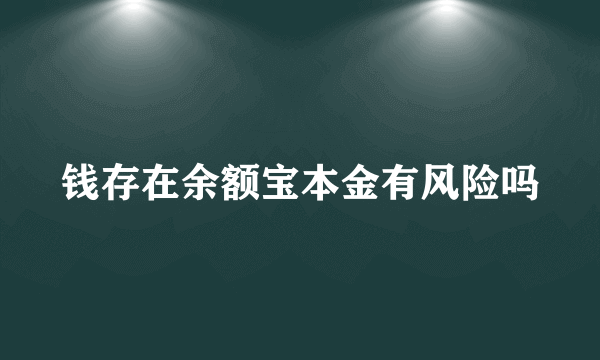 钱存在余额宝本金有风险吗